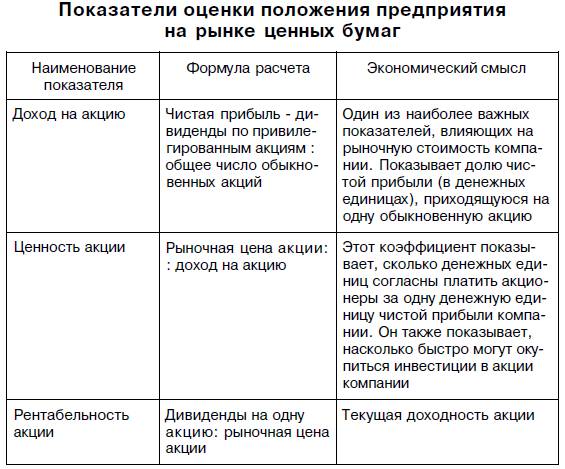 Показатели оценки положения предприятия на рынке ценных бумаг

| Наименование показателя | Формула расчета | Экономический смысл |
|---|---|---|
| Доход на акцию | Чистая прибыль - дивиденды по привилегированным акциям : общее число обыкновенных акций | Один из наиболее важных показателей, влияющих на рыночную стоимость компании. Показывает долю чистой прибыли (в денежных единицах), приходящуюся на одну обыкновенную акцию |
| Ценность акции | Рыночная цена акции: : доход на акцию | Этот коэффициент показывает, сколько денежных единиц согласны платить акционеры за одну денежную единицу чистой прибыли компании. Он также показывает, насколько быстро могут окупиться инвестиции в акции компании |
| Рентабельность акции | Дивиденды на одну акцию: рыночная цена акции | Текущая доходность акции |